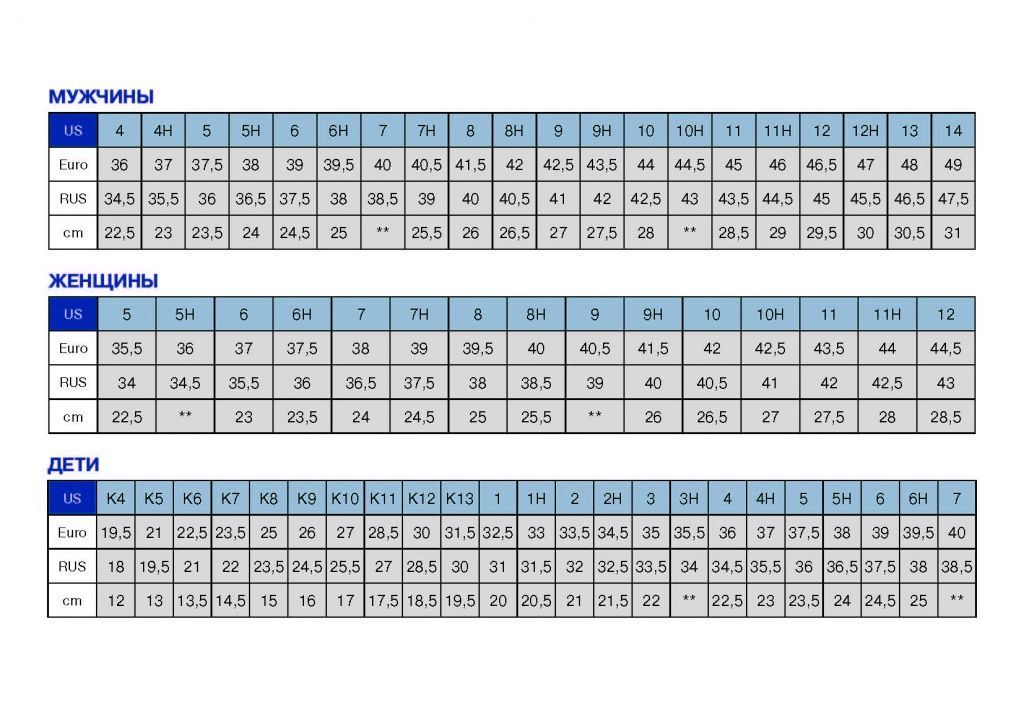 МУЖЧИНЫ

| US | 4 | 4H | 5 | 5H | 6 | 6H | 7 | 7H | 8 | 8H | 9 | 9H | 10 | 10H | 11 | 11H | 12 | 12H | 13 | 14 |
|---|---|---|---|---|---|---|---|---|---|---|---|---|---|---|---|---|---|---|---|---|
| Euro | 36 | 37 | 37,5 | 38 | 39 | 39,5 | 40 | 40,5 | 41,5 | 42 | 42,5 | 43,5 | 44 | 44,5 | 45 | 46 | 46,5 | 47 | 48 | 49 |
| RUS | 34,5 | 35,5 | 36 | 36,5 | 37,5 | 38 | 38,5 | 39 | 40 | 40,5 | 41 | 42 | 42,5 | 43 | 43,5 | 44,5 | 45 | 45,5 | 46,5 | 47,5 |
| cm | 22,5 | 23 | 23,5 | 24 | 24,5 | 25 | ** | 25,5 | 26 | 26,5 | 27 | 27,5 | 28 | ** | 28,5 | 29 | 29,5 | 30 | 30,5 | 31 |

ЖЕНЩИНЫ

| US | 5 | 5H | 6 | 6H | 7 | 7H | 8 | 8H | 9 | 9H | 10 | 10H | 11 | 11H | 12 |
|---|---|---|---|---|---|---|---|---|---|---|---|---|---|---|---|
| Euro | 35,5 | 36 | 37 | 37,5 | 38 | 39 | 39,5 | 40 | 40,5 | 41,5 | 42 | 42,5 | 43,5 | 44 | 44,5 |
| RUS | 34 | 34,5 | 35,5 | 36 | 36,5 | 37,5 | 38 | 38,5 | 39 | 40 | 40,5 | 41 | 42 | 42,5 | 43 |
| cm | 22,5 | ** | 23 | 23,5 | 24 | 24,5 | 25 | 25,5 | ** | 26 | 26,5 | 27 | 27,5 | 28 | 28,5 |

ДЕТИ

| US | K4 | K5 | K6 | K7 | K8 | K9 | K10 | K11 | K12 | K13 | 1 | 1H | 2 | 2H | 3 | 3H | 4 | 4H | 5 | 5H | 6 | 6H | 7 |
|---|---|---|---|---|---|---|---|---|---|---|---|---|---|---|---|---|---|---|---|---|---|---|---|
| Euro | 19,5 | 21 | 22,5 | 23,5 | 25 | 26 | 27 | 28,5 | 30 | 31,5 | 32,5 | 33 | 33,5 | 34,5 | 35 | 35,5 | 36 | 37 | 37,5 | 38 | 39 | 39,5 | 40 |
| RUS | 18 | 19,5 | 21 | 22 | 23,5 | 24,5 | 25,5 | 27 | 28,5 | 30 | 31 | 31,5 | 32 | 32,5 | 33,5 | 34 | 34,5 | 35,5 | 36 | 36,5 | 37,5 | 38 | 38,5 |
| cm | 12 | 13 | 13,5 | 14,5 | 15 | 16 | 17 | 17,5 | 18,5 | 19,5 | 20 | 20,5 | 21 | 21,5 | 22 | ** | 22,5 | 23 | 23,5 | 24 | 24,5 | 25 | ** |